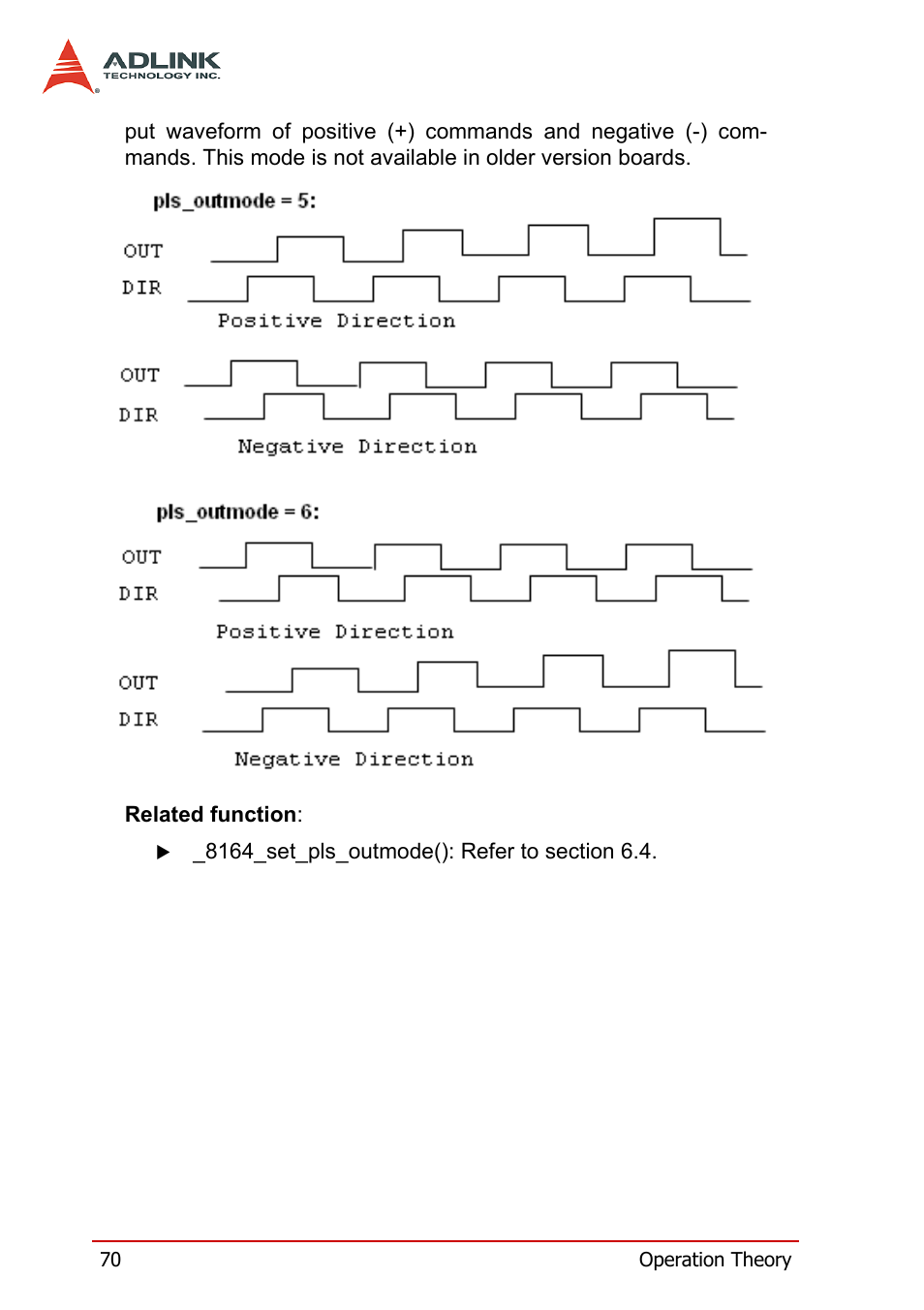 ADLINK
TECHNOLOGY INC.

put waveform of positive (+) commands and negative (-) commands. This mode is not available in older version boards.

pls_outmode = 5:

OUT
DIR
Positive Direction

OUT
DIR
Negative Direction

pls_outmode = 6:

OUT
DIR
Positive Direction

OUT
DIR
Negative Direction

**Related function**:

▶ _8164_set_pls_outmode(): Refer to section 6.4.

70 Operation Theory